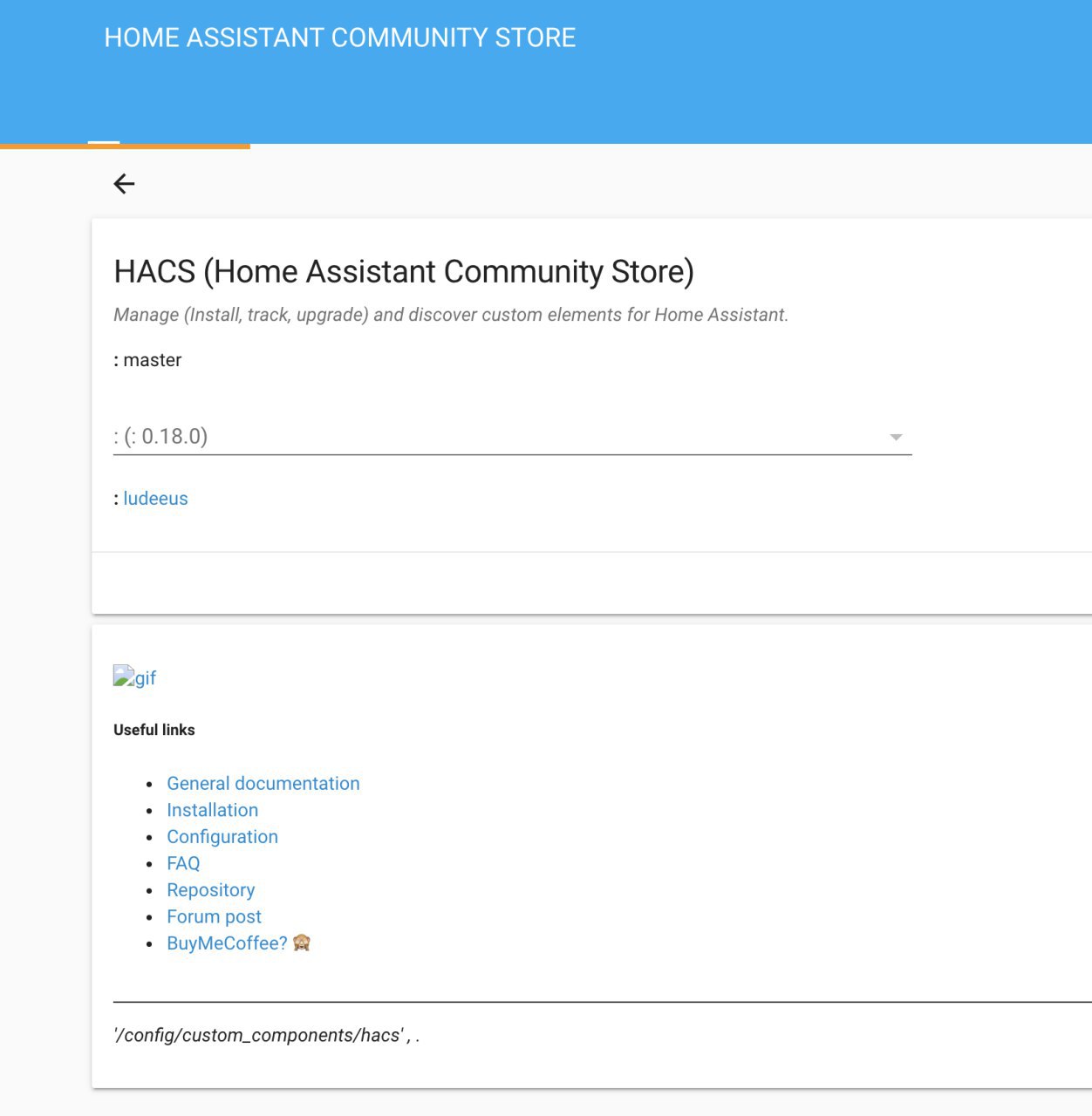 HOME ASSISTANT COMMUNITY STORE

HACS (Home Assistant Community Store)

Manage (Install, track, upgrade) and discover custom elements for Home Assistant.

: master

: (: 0.18.0)

: ludeeus

gif

Useful links

- General documentation
- Installation
- Configuration
- FAQ
- Repository
- Forum post
- BuyMeCoffee? 🙈

'/config/custom_components/hacs' , .